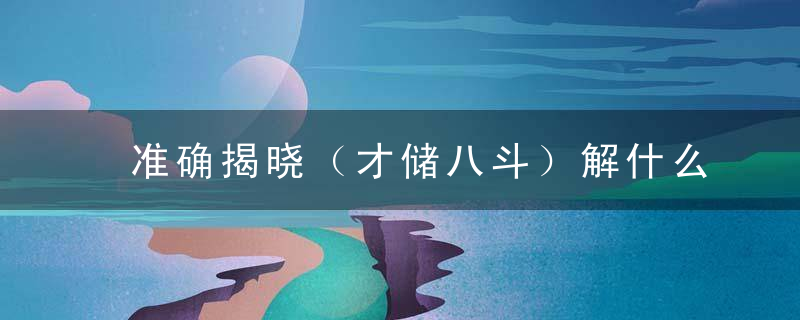 准确揭晓（才储八斗）解什么